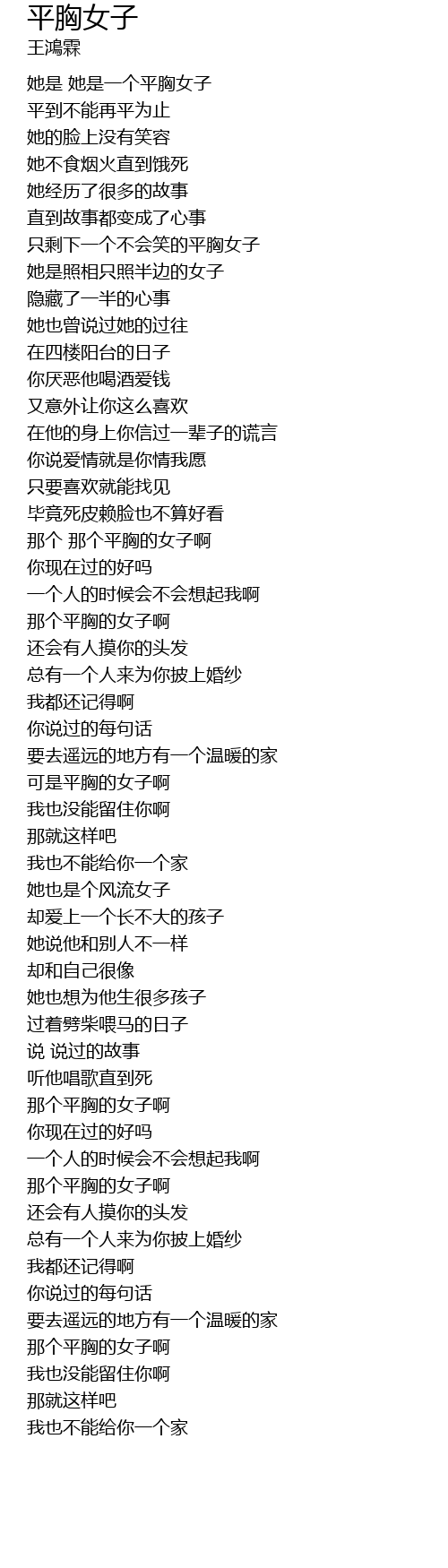 平胸女子
王鴻霖

她是 她是一个平胸女子
平到不能再平为止
她的脸上没有笑容
她不食烟火直到饿死
她经历了很多的故事
直到故事都变成了心事
只剩下一个不会笑的平胸女子
她是照相只照半边的女子
隐藏了一半的心事
她也曾说过她的过往
在四楼阳台的日子
你厌恶他喝酒爱钱
又意外让你这么喜欢
在他的身上你信过一辈子的谎言
你说爱情就是你情我愿
只要喜欢就能找见
毕竟死皮赖脸也不算好看
那个 那个平胸的女子啊
你现在过的好吗
一个人的时候会不会想起我啊
那个平胸的女子啊
还会有人摸你的头发
总有一个人来为你披上婚纱
我都还记得啊
你说过的每句话
要去遥远的地方有一个温暖的家
可是平胸的女子啊
我也没能留住你啊
那就这样吧
我也不能给你一个家
她也是个风流女子
却爱上一个长不大的孩子
她说他和别人不一样
却和自己很像
她也想为他生很多孩子
过着劈柴喂马的日子
说 说过的故事
听他唱歌直到死
那个平胸的女子啊
你现在过的好吗
一个人的时候会不会想起我啊
那个平胸的女子啊
还会有人摸你的头发
总有一个人来为你披上婚纱
我都还记得啊
你说过的每句话
要去遥远的地方有一个温暖的家
那个平胸的女子啊
我也没能留住你啊
那就这样吧
我也不能给你一个家